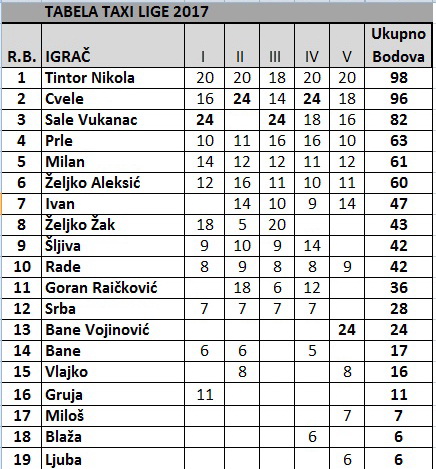 TABELA TAXI LIGE 2017

| R.B. | IGRAČ | I | II | III | IV | V | Ukupno Bodova |
|---|---|---|---|---|---|---|---|
| 1 | Tintor Nikola | 20 | 20 | 18 | 20 | 20 | 98 |
| 2 | Cvele | 16 | 24 | 14 | 24 | 18 | 96 |
| 3 | Sale Vukanac | 24 | | 24 | 18 | 16 | 82 |
| 4 | Prle | 10 | 11 | 16 | 16 | 10 | 63 |
| 5 | Milan | 14 | 12 | 12 | 11 | 12 | 61 |
| 6 | Željko Aleksić | 12 | 16 | 11 | 10 | 11 | 60 |
| 7 | Ivan | | 14 | 10 | 9 | 14 | 47 |
| 8 | Željko Žak | 18 | 5 | 20 | | | 43 |
| 9 | Šljiva | 9 | 10 | 9 | 14 | | 42 |
| 10 | Rade | 8 | 9 | 8 | 8 | 9 | 42 |
| 11 | Goran Raičković | | 18 | 6 | 12 | | 36 |
| 12 | Srba | 7 | 7 | 7 | 7 | | 28 |
| 13 | Bane Vojinović | | | | | 24 | 24 |
| 14 | Bane | 6 | 6 | | 5 | | 17 |
| 15 | Vlajko | | 8 | | | 8 | 16 |
| 16 | Gruja | 11 | | | | | 11 |
| 17 | Miloš | | | | | 7 | 7 |
| 18 | Blaža | | | | 6 | | 6 |
| 19 | Ljuba | | | | | 6 | 6 |